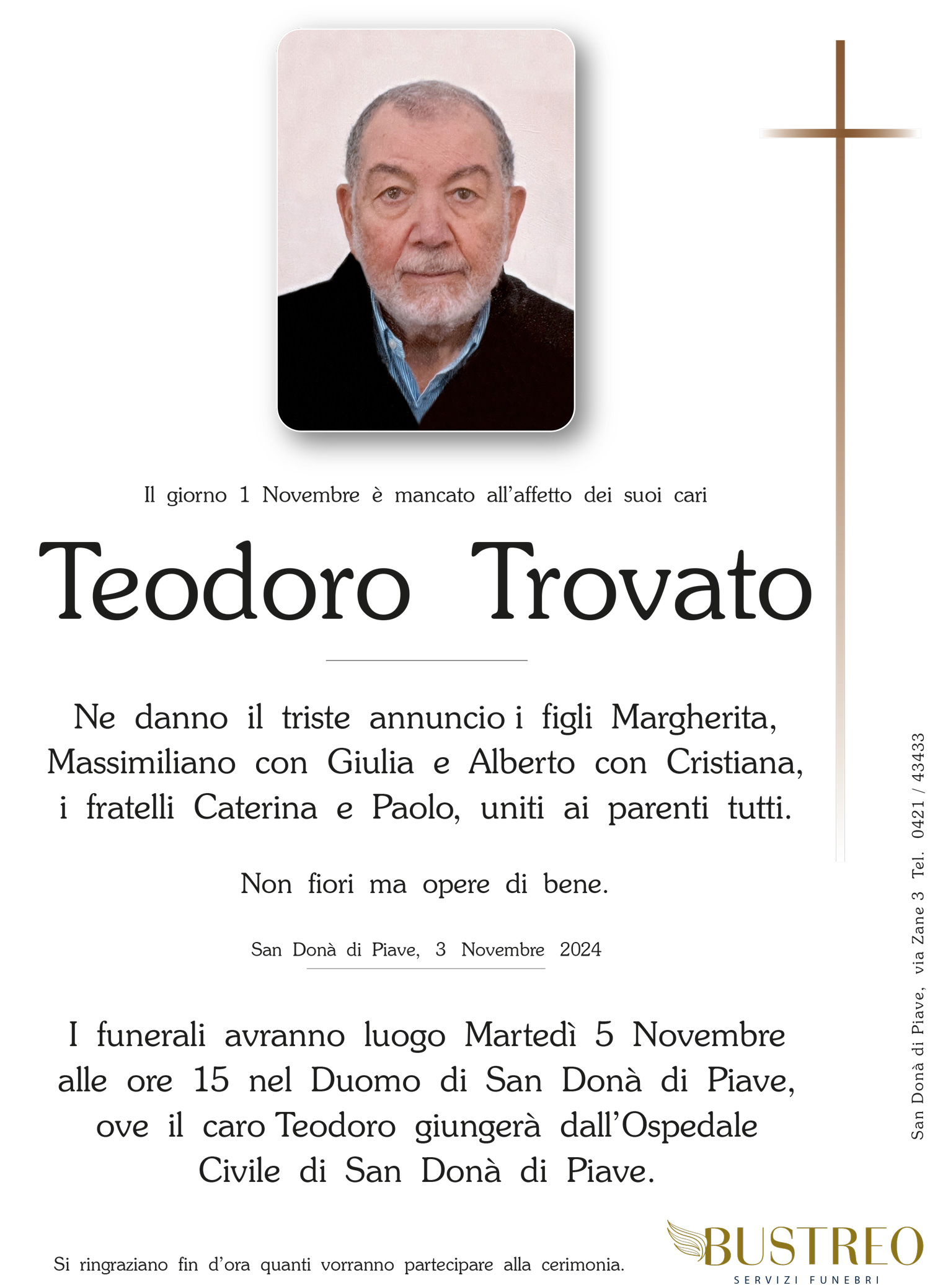 Il giorno 1 Novembre è mancato all'affetto dei suoi cari

Teodoro Trovato

Ne danno il triste annuncio i figli Margherita, Massimiliano con Giulia e Alberto con Cristiana, i fratelli Caterina e Paolo, uniti ai parenti tutti.

Non fiori ma opere di bene.

San Donà di Piave, 3 Novembre 2024

I funerali avranno luogo Martedì 5 Novembre alle ore 15 nel Duomo di San Donà di Piave, ove il caro Teodoro giungerà dall'Ospedale Civile di San Donà di Piave.

Si ringraziano fin d'ora quanti vorranno partecipare alla cerimonia.

San Donà di Piave, via Zane 3 Tel. 0421 / 43433

BUSTREO
SERVIZI FUNEBRI